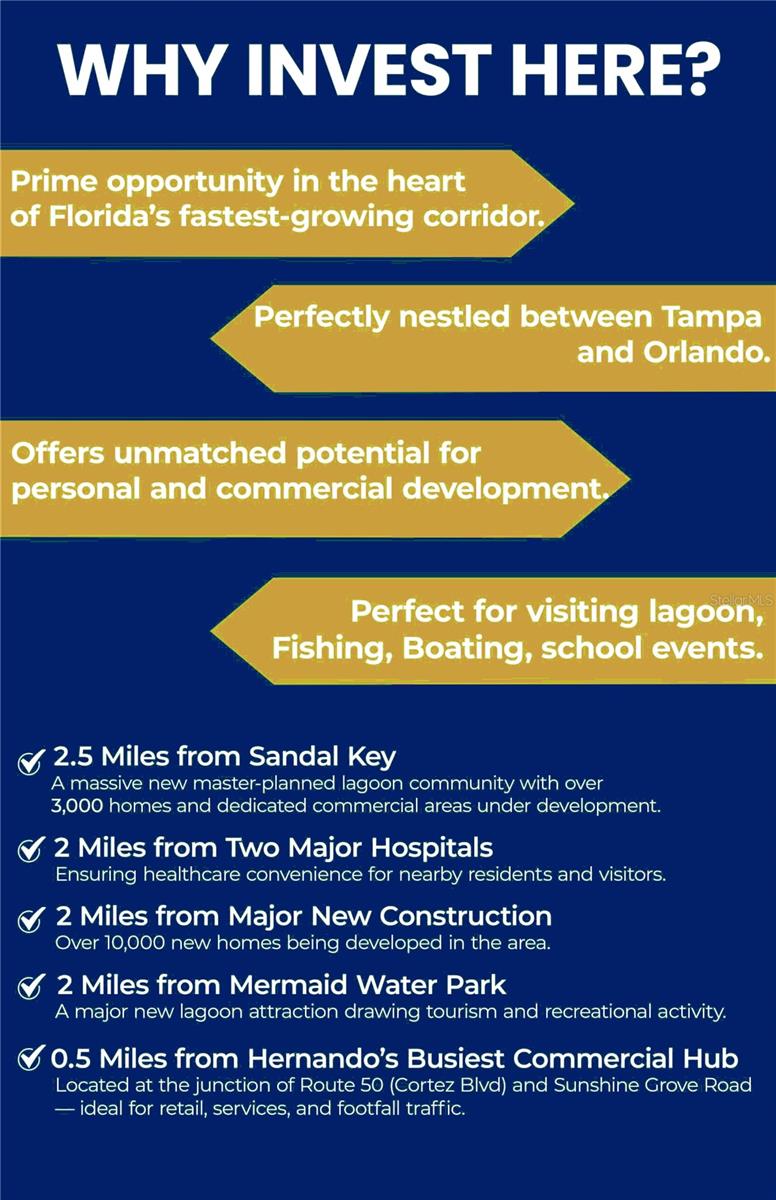 WHY INVEST HERE?

Prime opportunity in the heart of Florida's fastest-growing corridor.

Perfectly nestled between Tampa and Orlando.

Offers unmatched potential for personal and commercial development.

Stellar MLS

Perfect for visiting lagoon, Fishing, Boating, school events.

2.5 Miles from Sandal Key
A massive new master-planned lagoon community with over 3,000 homes and dedicated commercial areas under development.

2 Miles from Two Major Hospitals
Ensuring healthcare convenience for nearby residents and visitors.

2 Miles from Major New Construction
Over 10,000 new homes being developed in the area.

2 Miles from Mermaid Water Park
A major new lagoon attraction drawing tourism and recreational activity.

0.5 Miles from Hernando's Busiest Commercial Hub
Located at the junction of Route 50 (Cortez Blvd) and Sunshine Grove Road — ideal for retail, services, and footfall traffic.